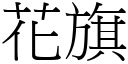 花旗